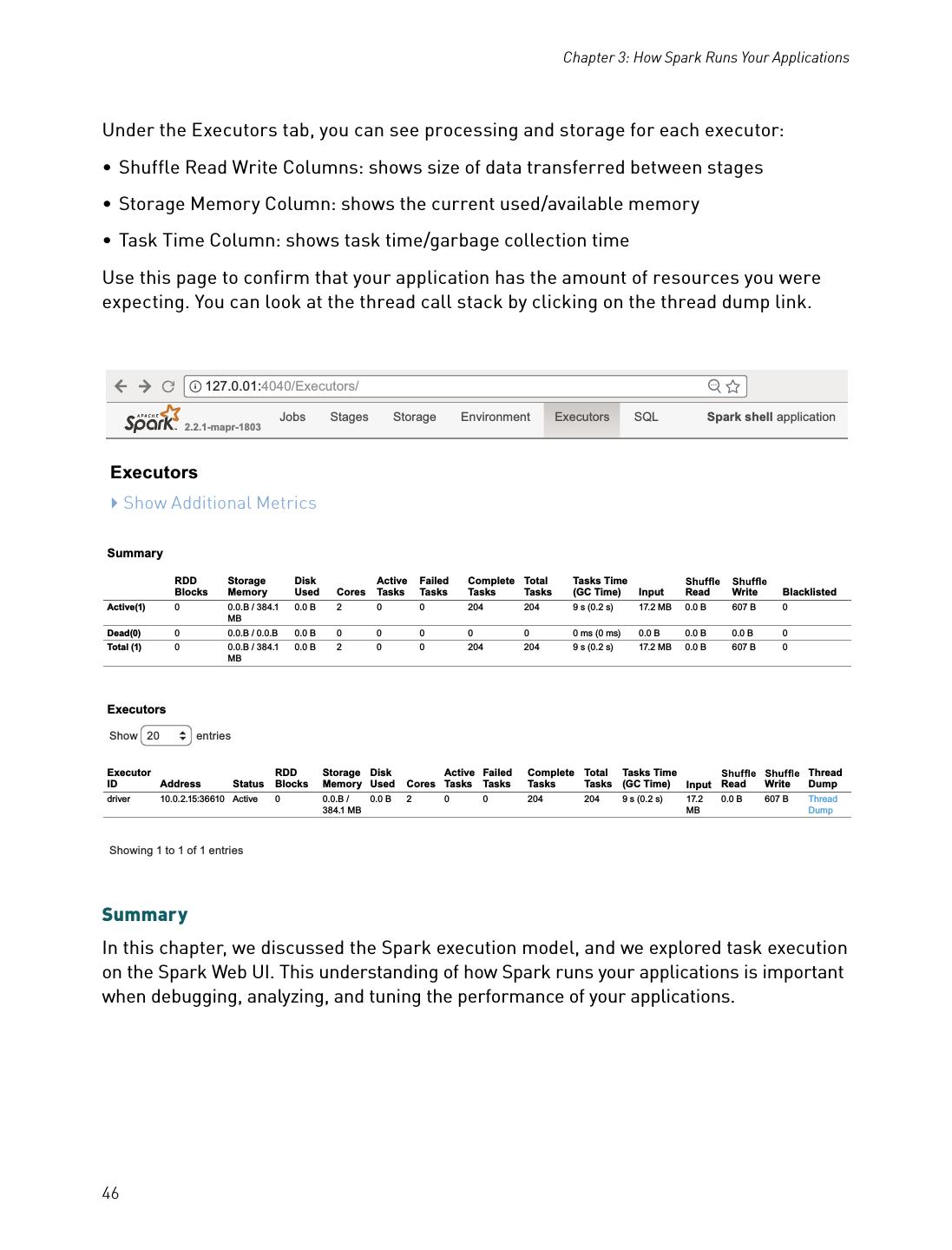 Chapter 3: How Spark Runs Your Applications

Under the Executors tab, you can see processing and storage for each executor:

• Shuffle Read Write Columns: shows size of data transferred between stages

• Storage Memory Column: shows the current used/available memory

• Task Time Column: shows task time/garbage collection time

Use this page to confirm that your application has the amount of resources you were expecting. You can look at the thread call stack by clicking on the thread dump link.

127.0.01:4040/Executors/

APACHE Spark 2.2.1-mapr-1803 Jobs Stages Storage Environment Executors SQL Spark shell application

Executors

Show Additional Metrics

Summary

| | RDD Blocks | Storage Memory | Disk Used | Cores | Active Tasks | Failed Tasks | Complete Tasks | Total Tasks | Tasks Time (GC Time) | Input | Shuffle Read | Shuffle Write | Blacklisted |
|---|---|---|---|---|---|---|---|---|---|---|---|---|---|
| Active(1) | 0 | 0.0.B / 384.1 MB | 0.0 B | 2 | 0 | 0 | 204 | 204 | 9 s (0.2 s) | 17.2 MB | 0.0 B | 607 B | 0 |
| Dead(0) | 0 | 0.0.B / 0.0.B | 0.0 B | 0 | 0 | 0 | 0 | 0 | 0 ms (0 ms) | 0.0 B | 0.0 B | 0.0 B | 0 |
| Total (1) | 0 | 0.0.B / 384.1 MB | 0.0 B | 2 | 0 | 0 | 204 | 204 | 9 s (0.2 s) | 17.2 MB | 0.0 B | 607 B | 0 |

Executors

Show 20 entries

| Executor ID | Address | Status | RDD Blocks | Storage Memory | Disk Used | Cores | Active Tasks | Failed Tasks | Complete Tasks | Total Tasks | Tasks Time (GC Time) | Input | Shuffle Read | Shuffle Write | Thread Dump |
|---|---|---|---|---|---|---|---|---|---|---|---|---|---|---|---|
| driver | 10.0.2.15:36610 | Active | 0 | 0.0.B / 384.1 MB | 0.0 B | 2 | 0 | 0 | 204 | 204 | 9 s (0.2 s) | 17.2 MB | 0.0 B | 607 B | Thread Dump |

Showing 1 to 1 of 1 entries

Summary

In this chapter, we discussed the Spark execution model, and we explored task execution on the Spark Web UI. This understanding of how Spark runs your applications is important when debugging, analyzing, and tuning the performance of your applications.

46